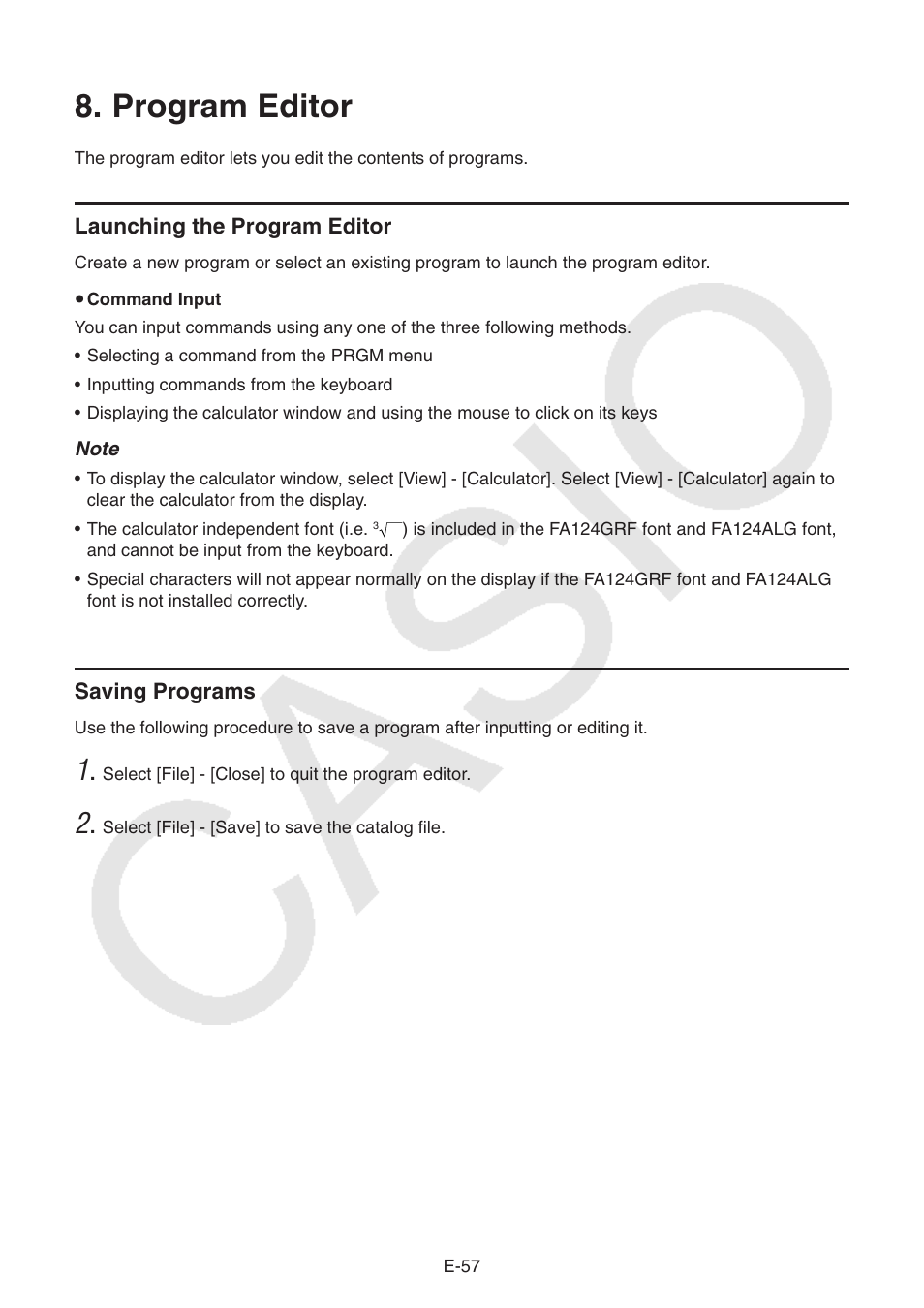 8. Program Editor

The program editor lets you edit the contents of programs.

Launching the Program Editor

Create a new program or select an existing program to launch the program editor.

• Command Input

You can input commands using any one of the three following methods.

• Selecting a command from the PRGM menu

• Inputting commands from the keyboard

• Displaying the calculator window and using the mouse to click on its keys

Note

• To display the calculator window, select [View] - [Calculator]. Select [View] - [Calculator] again to clear the calculator from the display.

• The calculator independent font (i.e. $\sqrt[3]{\ }$) is included in the FA124GRF font and FA124ALG font, and cannot be input from the keyboard.

• Special characters will not appear normally on the display if the FA124GRF font and FA124ALG font is not installed correctly.

Saving Programs

Use the following procedure to save a program after inputting or editing it.

1. Select [File] - [Close] to quit the program editor.

2. Select [File] - [Save] to save the catalog file.

CASIO

E-57